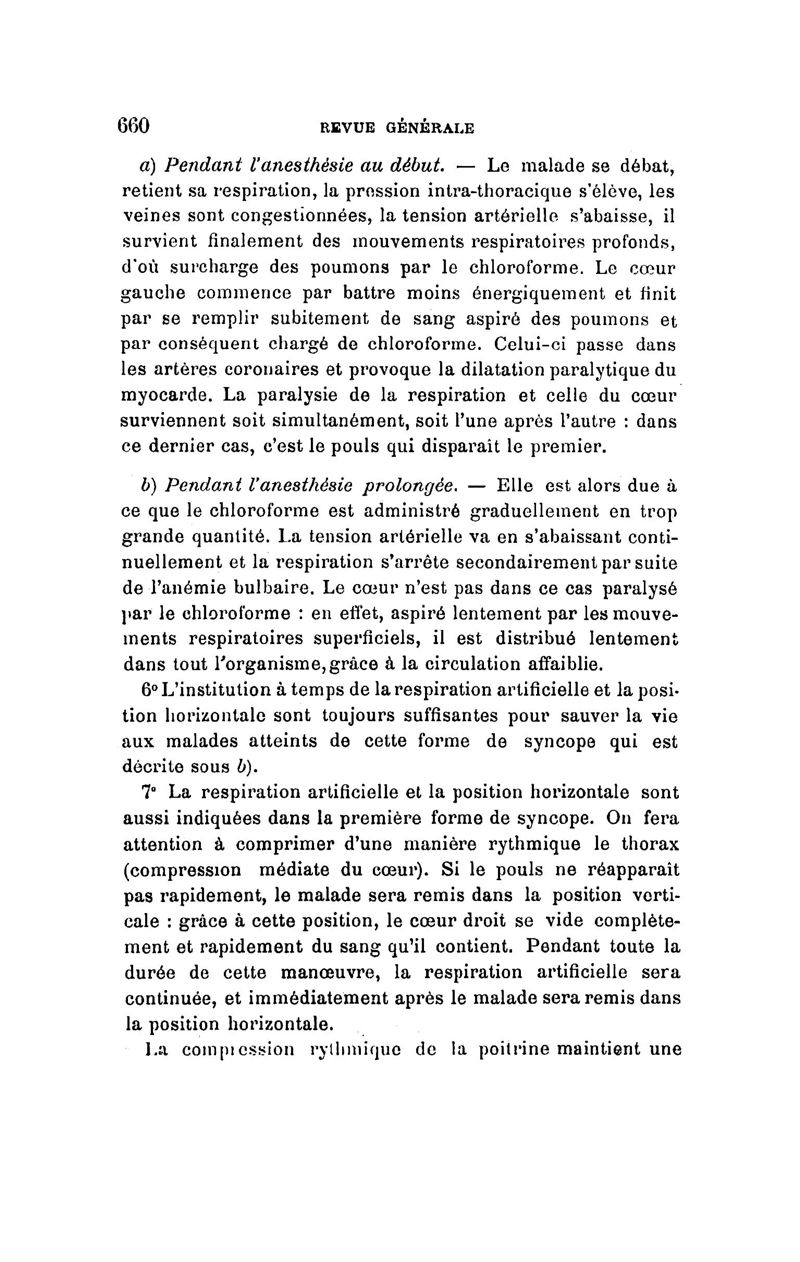 660 REVUE GÉNÉRALE

a) Pendant l'anesthésie au début. — Le malade se débat, retient sa respiration, la pression intra-thoracique s'élève, les veines sont congestionnées, la tension artérielle s'abaisse, il survient finalement des mouvements respiratoires profonds, d'où surcharge des poumons par le chloroforme. Le cœur gauche commence par battre moins énergiquement et finit par se remplir subitement de sang aspiré des poumons et par conséquent chargé de chloroforme. Celui-ci passe dans les artères coronaires et provoque la dilatation paralytique du myocarde. La paralysie de la respiration et celle du cœur surviennent soit simultanément, soit l'une après l'autre : dans ce dernier cas, c'est le pouls qui disparaît le premier.

b) Pendant l'anesthésie prolongée. — Elle est alors due à ce que le chloroforme est administré graduellement en trop grande quantité. La tension artérielle va en s'abaissant continuellement et la respiration s'arrête secondairement par suite de l'anémie bulbaire. Le cœur n'est pas dans ce cas paralysé par le chloroforme : en effet, aspiré lentement par les mouvements respiratoires superficiels, il est distribué lentement dans tout l'organisme, grâce à la circulation affaiblie.

6° L'institution à temps de la respiration artificielle et la position horizontale sont toujours suffisantes pour sauver la vie aux malades atteints de cette forme de syncope qui est décrite sous b).

7° La respiration artificielle et la position horizontale sont aussi indiquées dans la première forme de syncope. On fera attention à comprimer d'une manière rythmique le thorax (compression médiate du cœur). Si le pouls ne réapparaît pas rapidement, le malade sera remis dans la position verticale : grâce à cette position, le cœur droit se vide complètement et rapidement du sang qu'il contient. Pendant toute la durée de cette manœuvre, la respiration artificielle sera continuée, et immédiatement après le malade sera remis dans la position horizontale.

La compression rythmique de la poitrine maintient une